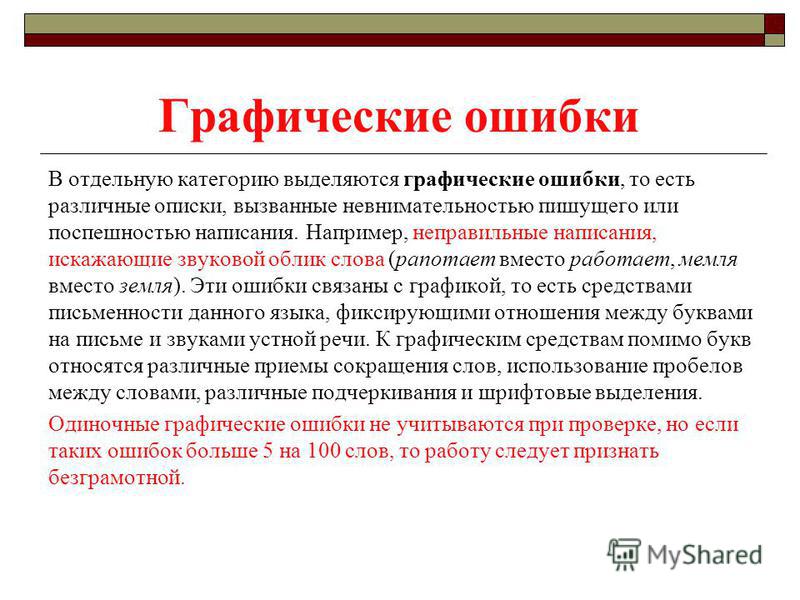 Графические ошибки

В отдельную категорию выделяются графические ошибки, то есть различные описки, вызванные невнимательностью пишущего или поспешностью написания. Например, неправильные написания, искажающие звуковой облик слова (рапотает вместо работает, мемля вместо земля). Эти ошибки связаны с графикой, то есть средствами письменности данного языка, фиксирующими отношения между буквами на письме и звуками устной речи. К графическим средствам помимо букв относятся различные приемы сокращения слов, использование пробелов между словами, различные подчеркивания и шрифтовые выделения.

Одиночные графические ошибки не учитываются при проверке, но если таких ошибок больше 5 на 100 слов, то работу следует признать безграмотной.

MyShared